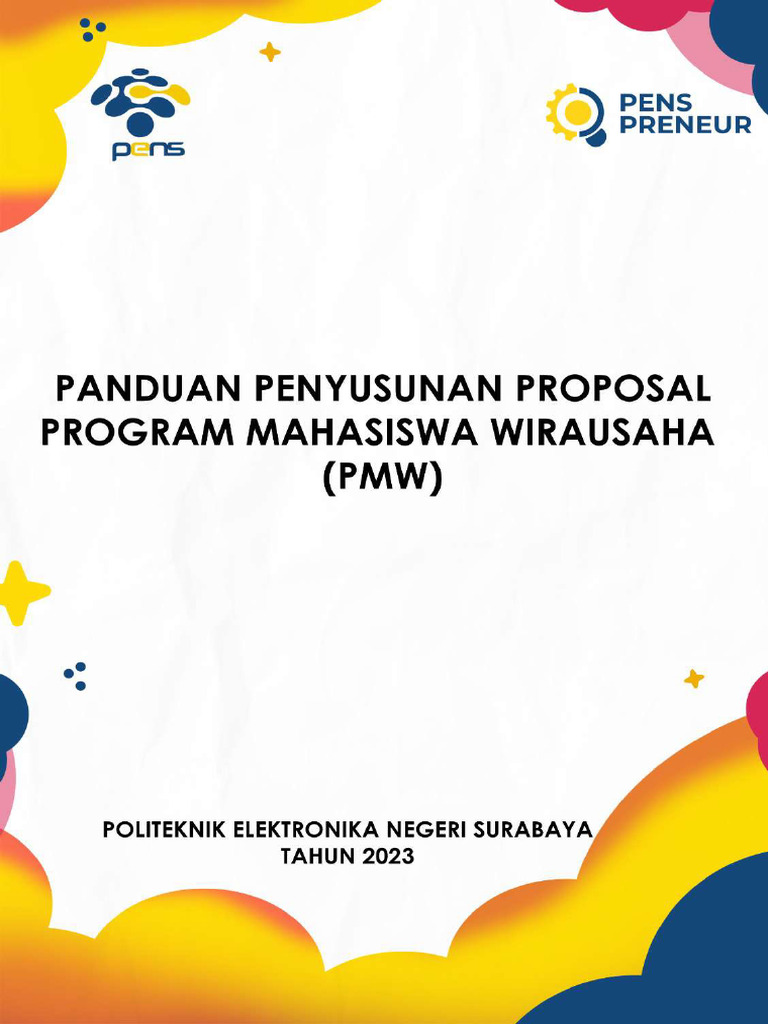 pens

PENS
PRENEUR

PANDUAN PENYUSUNAN PROPOSAL PROGRAM MAHASISWA WIRAUSAHA (PMW)

POLITEKNIK ELEKTRONIKA NEGERI SURABAYA
TAHUN 2023